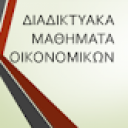 ΔΙΑΔΙΚΤΥΑΚΑ ΜΑΘΗΜΑΤΑ ΟΙΚΟΝΟΜΙΚΩΝ